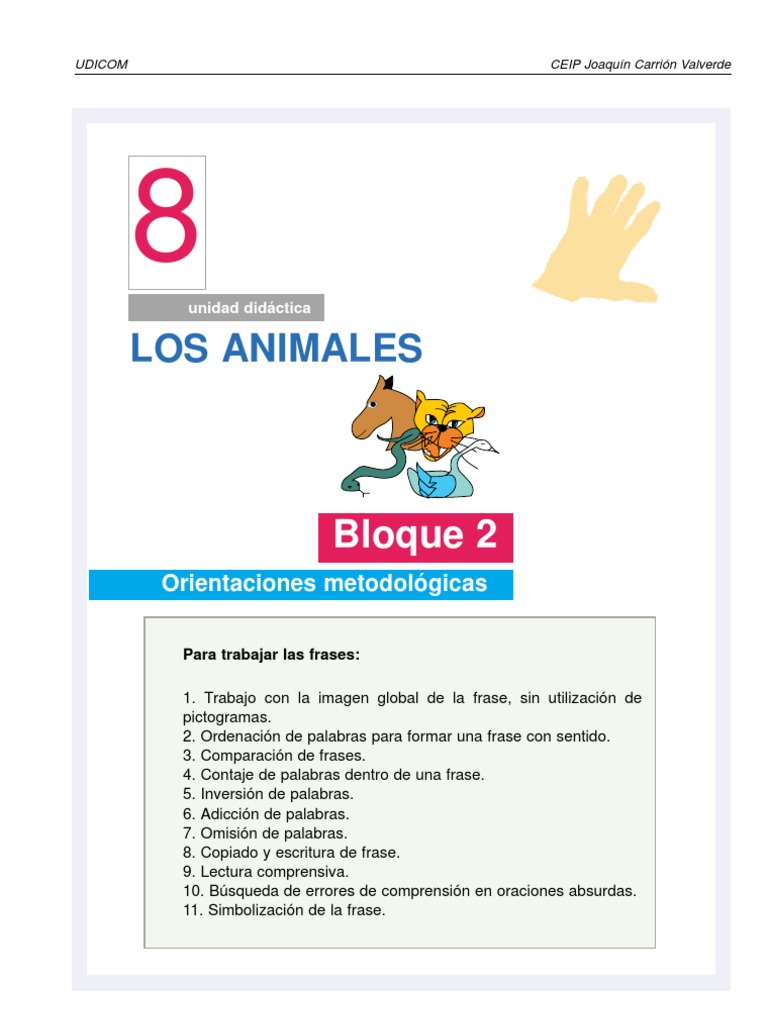 UDICOM

CEIP Joaquín Carrión Valverde

8

unidad didáctica

LOS ANIMALES

Bloque 2

Orientaciones metodológicas

Para trabajar las frases:

1. Trabajo con la imagen global de la frase, sin utilización de pictogramas.
2. Ordenación de palabras para formar una frase con sentido.
3. Comparación de frases.
4. Contaje de palabras dentro de una frase.
5. Inversión de palabras.
6. Adicción de palabras.
7. Omisión de palabras.
8. Copiado y escritura de frase.
9. Lectura comprensiva.
10. Búsqueda de errores de comprensión en oraciones absurdas.
11. Simbolización de la frase.